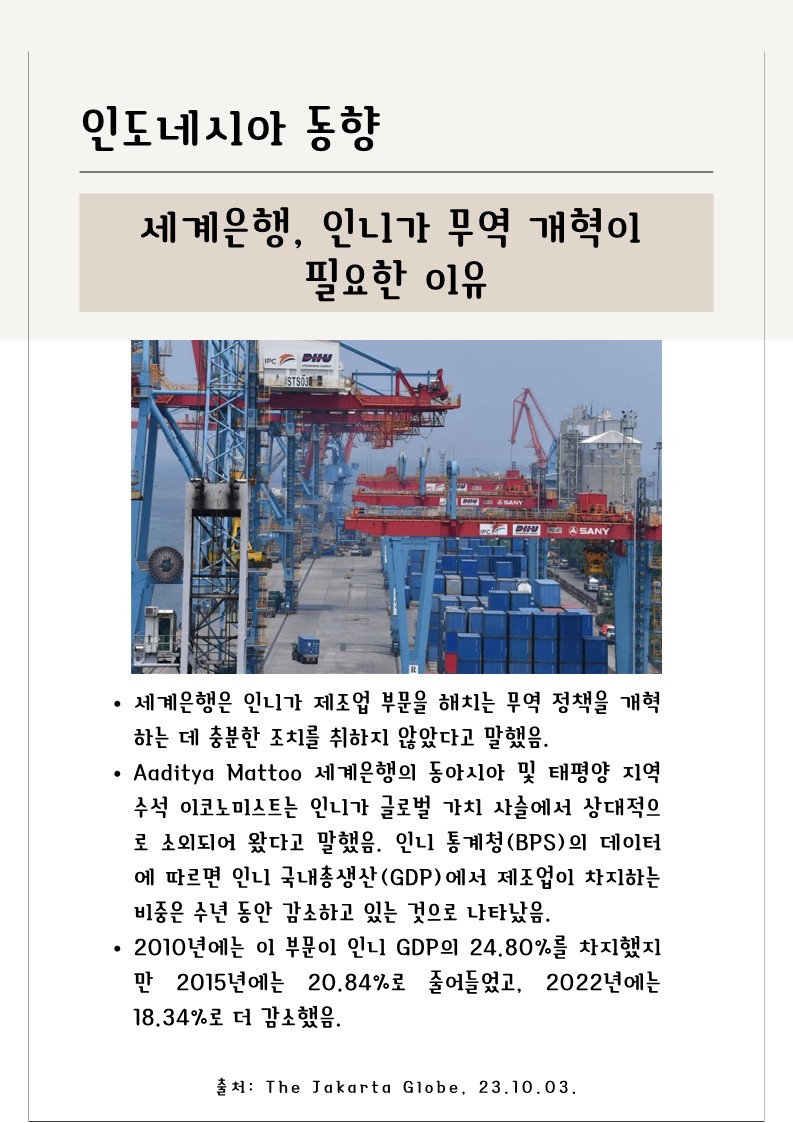 인도네시아 동향

세계은행, 인니가 무역 개혁이 필요한 이유

IPC DHU
STS03
DHU SANY
IPC DHU SANY

• 세계은행은 인니가 제조업 부문을 해치는 무역 정책을 개혁하는 데 충분한 조치를 취하지 않았다고 말했음.
• Aaditya Mattoo 세계은행의 동아시아 및 태평양 지역 수석 이코노미스트는 인니가 글로벌 가치 사슬에서 상대적으로 소외되어 왔다고 말했음. 인니 통계청(BPS)의 데이터에 따르면 인니 국내총생산(GDP)에서 제조업이 차지하는 비중은 수년 동안 감소하고 있는 것으로 나타났음.
• 2010년에는 이 부문이 인니 GDP의 24.80%를 차지했지만 2015년에는 20.84%로 줄어들었고, 2022년에는 18.34%로 더 감소했음.

출처: The Jakarta Globe, 23.10.03.